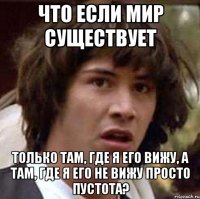 ЧТО ЕСЛИ МИР СУЩЕСТВУЕТ

ТОЛЬКО ТАМ, ГДЕ Я ЕГО ВИЖУ, А ТАМ, ГДЕ Я ЕГО НЕ ВИЖУ ПРОСТО ПУСТОТА?

risovach.ru